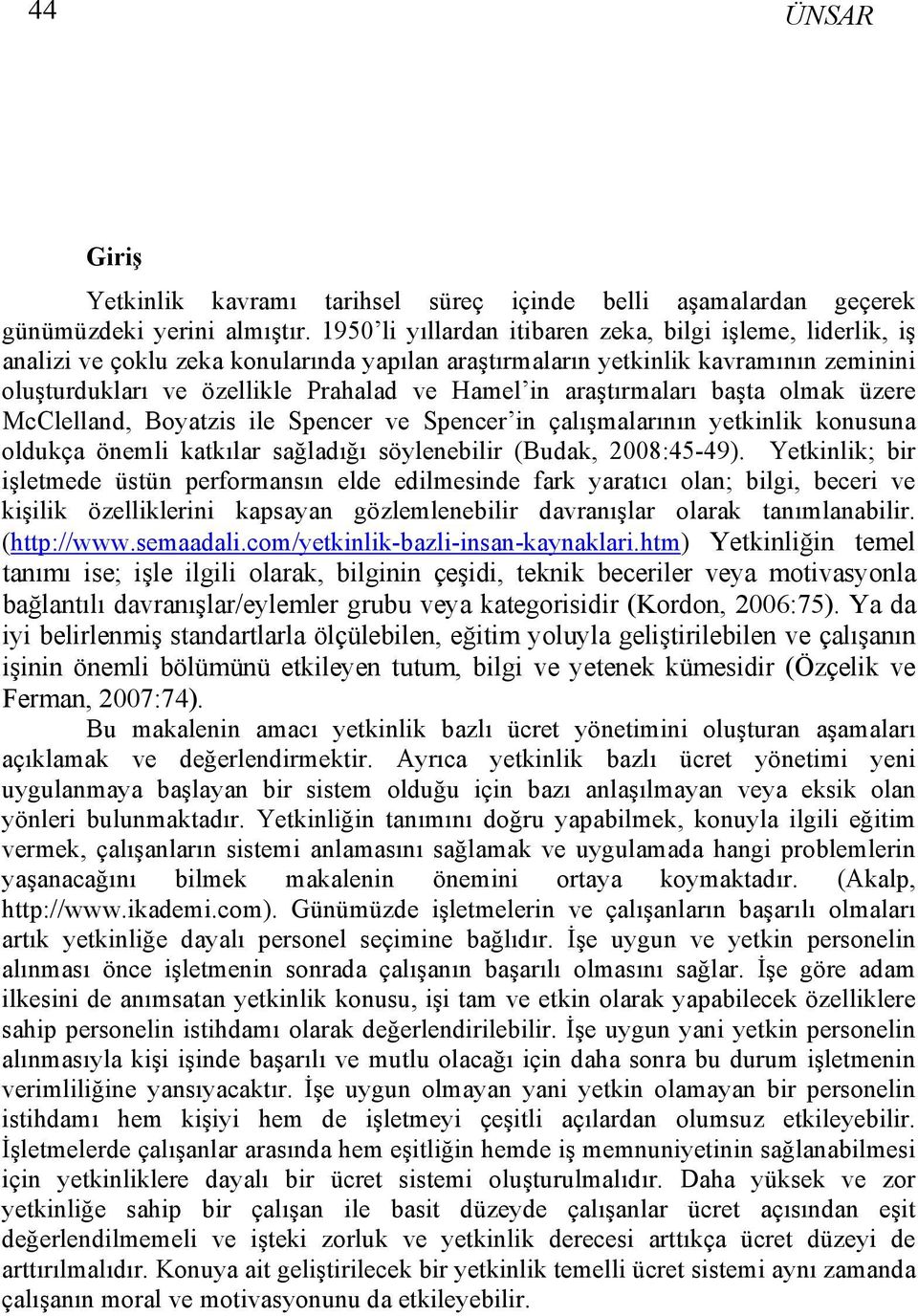 44 ÜNSAR

Giriş

Yetkinlik kavramı tarihsel süreç içinde belli aşamalardan geçerek günümüzdeki yerini almıştır. 1950'li yıllardan itibaren zeka, bilgi işleme, liderlik, iş analizi ve çoklu zeka konularında yapılan araştırmaların yetkinlik kavramının zeminini oluşturdukları ve özellikle Prahalad ve Hamel'in araştırmaları başta olmak üzere McClelland, Boyatzis ile Spencer ve Spencer'in çalışmalarının yetkinlik konusuna oldukça önemli katkılar sağladığı söylenebilir (Budak, 2008:45-49). Yetkinlik; bir işletmede üstün performansın elde edilmesinde fark yaratıcı olan; bilgi, beceri ve kişilik özelliklerini kapsayan gözlemlenebilir davranışlar olarak tanımlanabilir. (http://www.semaadali.com/yetkinlik-bazli-insan-kaynaklari.htm) Yetkinliğin temel tanımı ise; işle ilgili olarak, bilginin çeşidi, teknik beceriler veya motivasyonla bağlantılı davranışlar/eylemler grubu veya kategorisidir (Kordon, 2006:75). Ya da iyi belirlenmiş standartlarla ölçülebilen, eğitim yoluyla geliştirilebilen ve çalışanın işinin önemli bölümünü etkileyen tutum, bilgi ve yetenek kümesidir (Özçelik ve Ferman, 2007:74).

Bu makalenin amacı yetkinlik bazlı ücret yönetimini oluşturan aşamaları açıklamak ve değerlendirmektir. Ayrıca yetkinlik bazlı ücret yönetimi yeni uygulanmaya başlayan bir sistem olduğu için bazı anlaşılmayan veya eksik olan yönleri bulunmaktadır. Yetkinliğin tanımını doğru yapabilmek, konuyla ilgili eğitim vermek, çalışanların sistemi anlamasını sağlamak ve uygulamada hangi problemlerin yaşanacağını bilmek makalenin önemini ortaya koymaktadır. (Akalp, http://www.ikademi.com). Günümüzde işletmelerin ve çalışanların başarılı olmaları artık yetkinliğe dayalı personel seçimine bağlıdır. İşe uygun ve yetkin personelin alınması önce işletmenin sonrada çalışanın başarılı olmasını sağlar. İşe göre adam ilkesini de anımsatan yetkinlik konusu, işi tam ve etkin olarak yapabilecek özelliklere sahip personelin istihdamı olarak değerlendirilebilir. İşe uygun yani yetkin personelin alınmasıyla kişi işinde başarılı ve mutlu olacağı için daha sonra bu durum işletmenin verimliliğine yansıyacaktır. İşe uygun olmayan yani yetkin olamayan bir personelin istihdamı hem kişiyi hem de işletmeyi çeşitli açılardan olumsuz etkileyebilir. İşletmelerde çalışanlar arasında hem eşitliğin hemde iş memnuniyetinin sağlanabilmesi için yetkinliklere dayalı bir ücret sistemi oluşturulmalıdır. Daha yüksek ve zor yetkinliğe sahip bir çalışan ile basit düzeyde çalışanlar ücret açısından eşit değerlendilmemeli ve işteki zorluk ve yetkinlik derecesi arttıkça ücret düzeyi de arttırılmalıdır. Konuya ait geliştirilecek bir yetkinlik temelli ücret sistemi aynı zamanda çalışanın moral ve motivasyonunu da etkileyebilir.